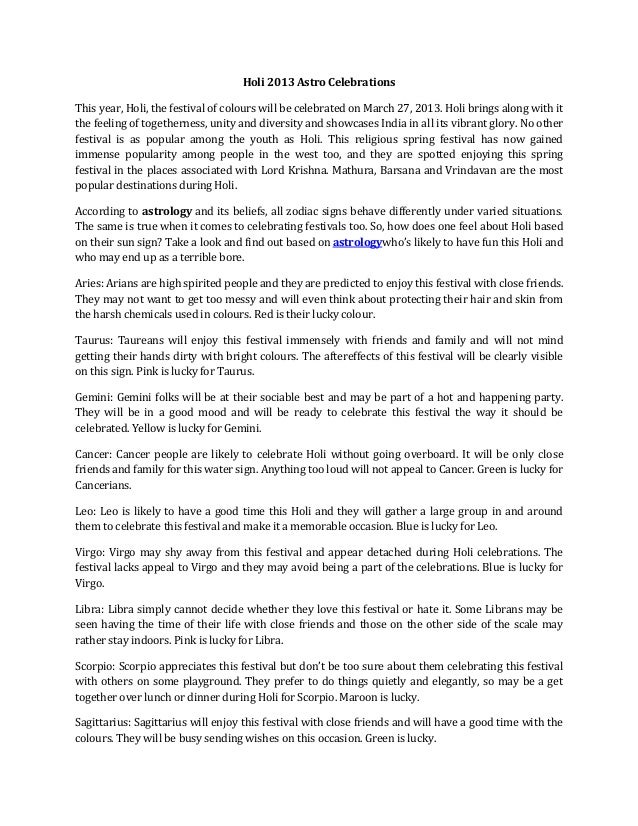 Holi 2013 Astro Celebrations

This year, Holi, the festival of colours will be celebrated on March 27, 2013. Holi brings along with it the feeling of togetherness, unity and diversity and showcases India in all its vibrant glory. No other festival is as popular among the youth as Holi. This religious spring festival has now gained immense popularity among people in the west too, and they are spotted enjoying this spring festival in the places associated with Lord Krishna. Mathura, Barsana and Vrindavan are the most popular destinations during Holi.

According to astrology and its beliefs, all zodiac signs behave differently under varied situations. The same is true when it comes to celebrating festivals too. So, how does one feel about Holi based on their sun sign? Take a look and find out based on astrologywho's likely to have fun this Holi and who may end up as a terrible bore.

Aries: Arians are high spirited people and they are predicted to enjoy this festival with close friends. They may not want to get too messy and will even think about protecting their hair and skin from the harsh chemicals used in colours. Red is their lucky colour.

Taurus: Taureans will enjoy this festival immensely with friends and family and will not mind getting their hands dirty with bright colours. The aftereffects of this festival will be clearly visible on this sign. Pink is lucky for Taurus.

Gemini: Gemini folks will be at their sociable best and may be part of a hot and happening party. They will be in a good mood and will be ready to celebrate this festival the way it should be celebrated. Yellow is lucky for Gemini.

Cancer: Cancer people are likely to celebrate Holi without going overboard. It will be only close friends and family for this water sign. Anything too loud will not appeal to Cancer. Green is lucky for Cancerians.

Leo: Leo is likely to have a good time this Holi and they will gather a large group in and around them to celebrate this festival and make it a memorable occasion. Blue is lucky for Leo.

Virgo: Virgo may shy away from this festival and appear detached during Holi celebrations. The festival lacks appeal to Virgo and they may avoid being a part of the celebrations. Blue is lucky for Virgo.

Libra: Libra simply cannot decide whether they love this festival or hate it. Some Librans may be seen having the time of their life with close friends and those on the other side of the scale may rather stay indoors. Pink is lucky for Libra.

Scorpio: Scorpio appreciates this festival but don't be too sure about them celebrating this festival with others on some playground. They prefer to do things quietly and elegantly, so may be a get together over lunch or dinner during Holi for Scorpio. Maroon is lucky.

Sagittarius: Sagittarius will enjoy this festival with close friends and will have a good time with the colours. They will be busy sending wishes on this occasion. Green is lucky.